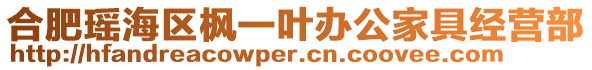 合肥瑶海区枫一叶办公家具经营部
http://hfandreacowper.cn.coovee.com